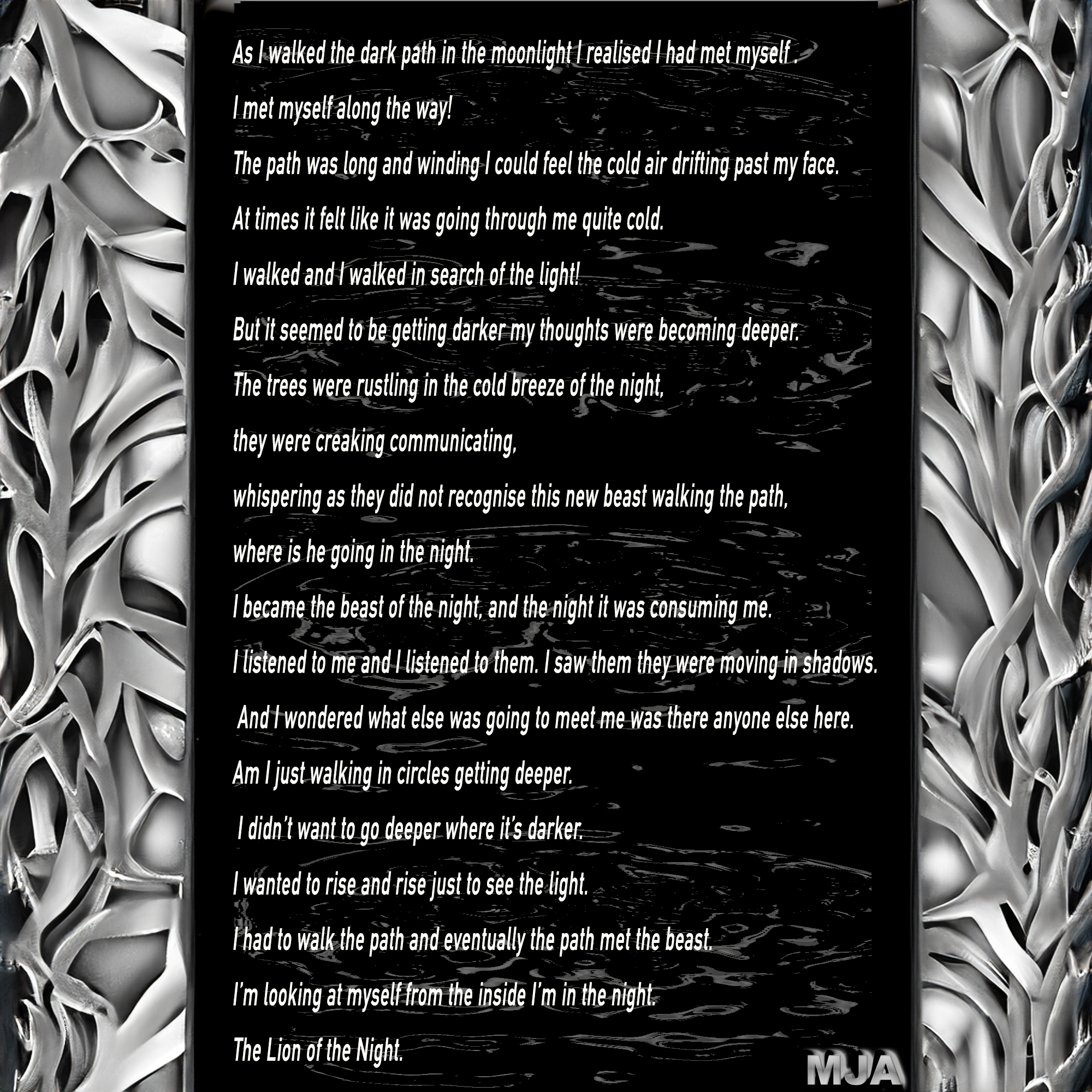 As I walked the dark path in the moonlight I realised I had met myself .

I met myself along the way!

The path was long and winding I could feel the cold air drifting past my face.

At times it felt like it was going through me quite cold.

I walked and I walked in search of the light!

But it seemed to be getting darker my thoughts were becoming deeper.

The trees were rustling in the cold breeze of the night,

they were creaking communicating,

whispering as they did not recognise this new beast walking the path,

where is he going in the night.

I became the beast of the night, and the night it was consuming me.

I listened to me and I listened to them. I saw them they were moving in shadows.

And I wondered what else was going to meet me was there anyone else here.

Am I just walking in circles getting deeper.

I didn't want to go deeper where it's darker.

I wanted to rise and rise just to see the light.

I had to walk the path and eventually the path met the beast.

I'm looking at myself from the inside I'm in the night.

The Lion of the Night.

MJA